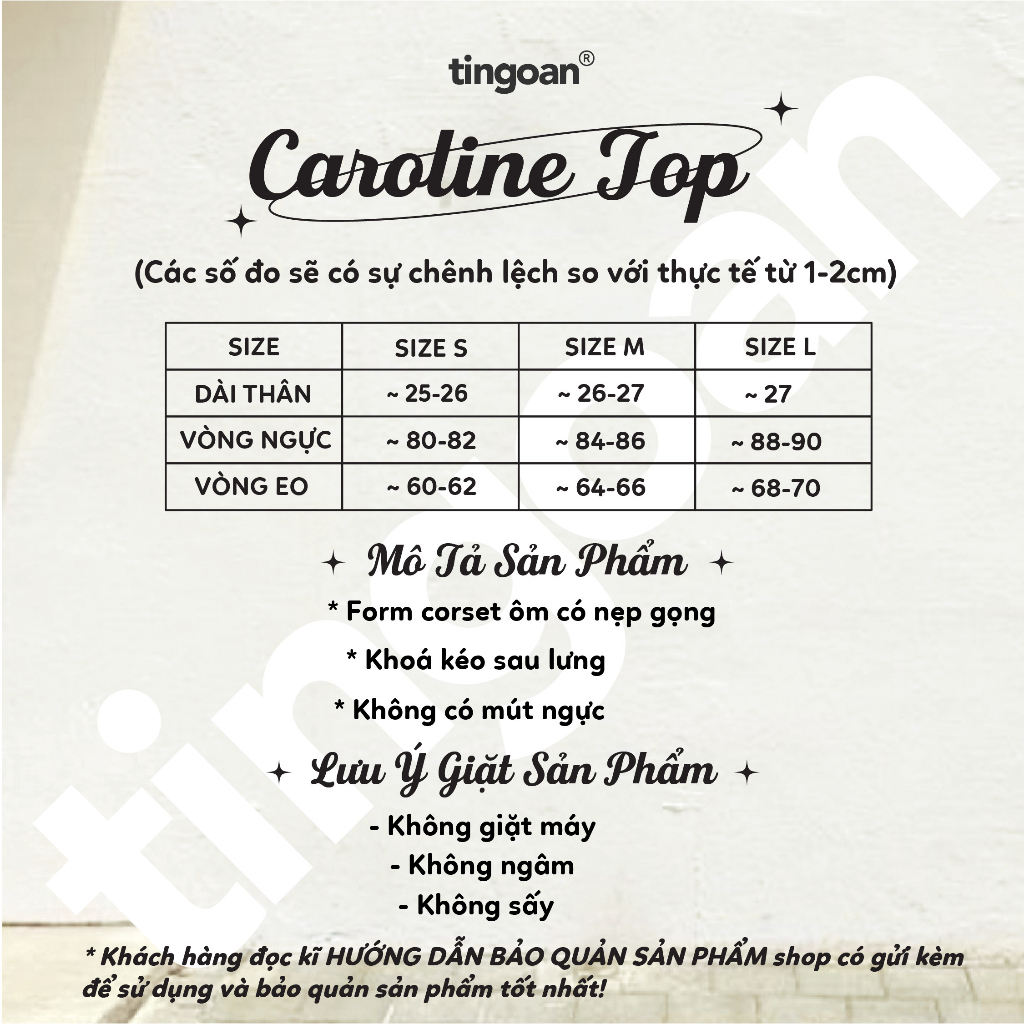 tingoan®

Caroline Top

(Các số đo sẽ có sự chênh lệch so với thực tế từ 1-2cm)

| SIZE | SIZE S | SIZE M | SIZE L |
|---|---|---|---|
| DÀI THÂN | ~ 25-26 | ~ 26-27 | ~ 27 |
| VÒNG NGỰC | ~ 80-82 | ~ 84-86 | ~ 88-90 |
| VÒNG EO | ~ 60-62 | ~ 64-66 | ~ 68-70 |

Mô Tả Sản Phẩm

* Form corset ôm có nẹp gọng

* Khoá kéo sau lưng

* Không có mút ngực

Lưu Ý Giặt Sản Phẩm

- Không giặt máy

- Không ngâm

- Không sấy

* Khách hàng đọc kĩ HƯỚNG DẪN BẢO QUẢN SẢN PHẨM shop có gửi kèm để sử dụng và bảo quản sản phẩm tốt nhất!

tingoan